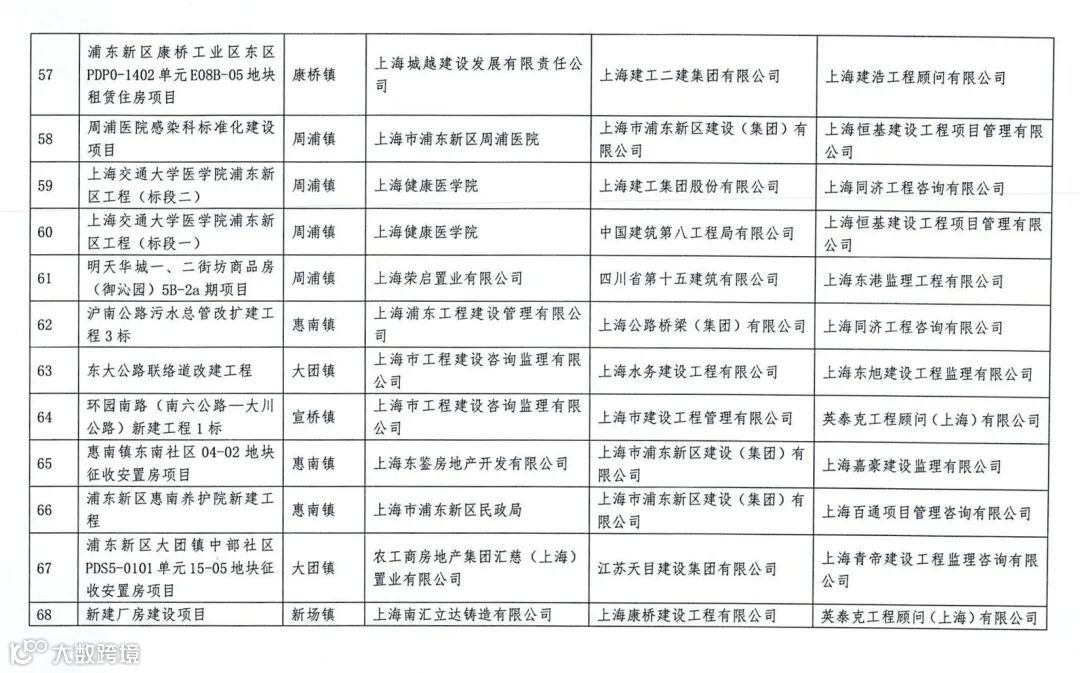 | 57 | 浦东新区康桥工业区东区PDP0-1402单元E08B-05地块租赁住房项目 | 康桥镇 | 上海城越建设发展有限责任公司 | 上海建工二建集团有限公司 | 上海建浩工程顾问有限公司 |
|---|---|---|---|---|---|
| 58 | 周浦医院感染科标准化建设项目 | 周浦镇 | 上海市浦东新区周浦医院 | 上海市浦东新区建设（集团）有限公司 | 上海恒基建设工程项目管理有限公司 |
| 59 | 上海交通大学医学院浦东新区工程（标段二） | 周浦镇 | 上海健康医学院 | 上海建工集团股份有限公司 | 上海同济工程咨询有限公司 |
| 60 | 上海交通大学医学院浦东新区工程（标段一） | 周浦镇 | 上海健康医学院 | 中国建筑第八工程局有限公司 | 上海恒基建设工程项目管理有限公司 |
| 61 | 明天华城一、二街坊商品房（御沁园）5B-2a期项目 | 周浦镇 | 上海荣启置业有限公司 | 四川省第十五建筑有限公司 | 上海东港监理工程有限公司 |
| 62 | 沪南公路污水总管改扩建工程3标 | 惠南镇 | 上海浦东工程建设管理有限公司 | 上海公路桥梁（集团）有限公司 | 上海同济工程咨询有限公司 |
| 63 | 东大公路联络道改建工程 | 大团镇 | 上海市工程建设咨询监理有限公司 | 上海水务建设工程有限公司 | 上海东旭建设工程监理有限公司 |
| 64 | 环园南路（南六公路—大川公路）新建工程1标 | 宣桥镇 | 上海市工程建设咨询监理有限公司 | 上海市建设工程管理有限公司 | 英泰克工程顾问（上海）有限公司 |
| 65 | 惠南镇东南社区04-02地块征收安置房项目 | 惠南镇 | 上海东鉴房地产开发有限公司 | 上海市浦东新区建设（集团）有限公司 | 上海嘉豪建设监理有限公司 |
| 66 | 浦东新区惠南养护院新建工程 | 惠南镇 | 上海市浦东新区民政局 | 上海市浦东新区建设（集团）有限公司 | 上海百通项目管理咨询有限公司 |
| 67 | 浦东新区大团镇中部社区PDS5-0101单元15-05地块征收安置房项目 | 大团镇 | 农工商房地产集团汇慈（上海）置业有限公司 | 江苏天目建设集团有限公司 | 上海青帝建设工程监理咨询有限公司 |
| 68 | 新建厂房建设项目 | 新场镇 | 上海南汇立达铸造有限公司 | 上海康桥建设工程有限公司 | 英泰克工程顾问（上海）有限公司 |

大数跨境